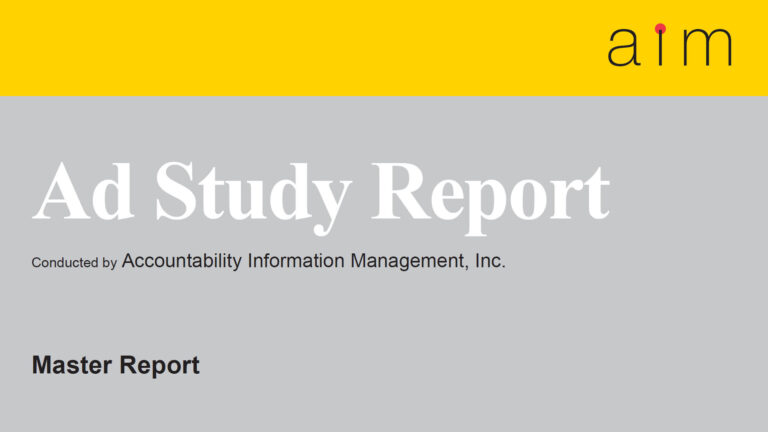 aim

Ad Study Report

Conducted by Accountability Information Management, Inc.

Master Report